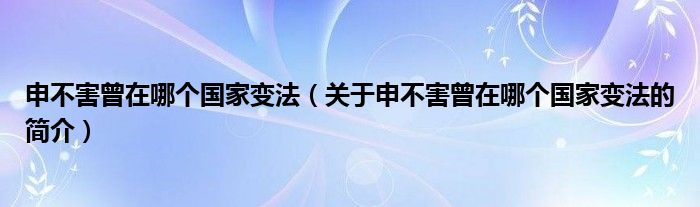 申不害曾在哪个国家变法（关于申不害曾在哪个国家变法的简介）